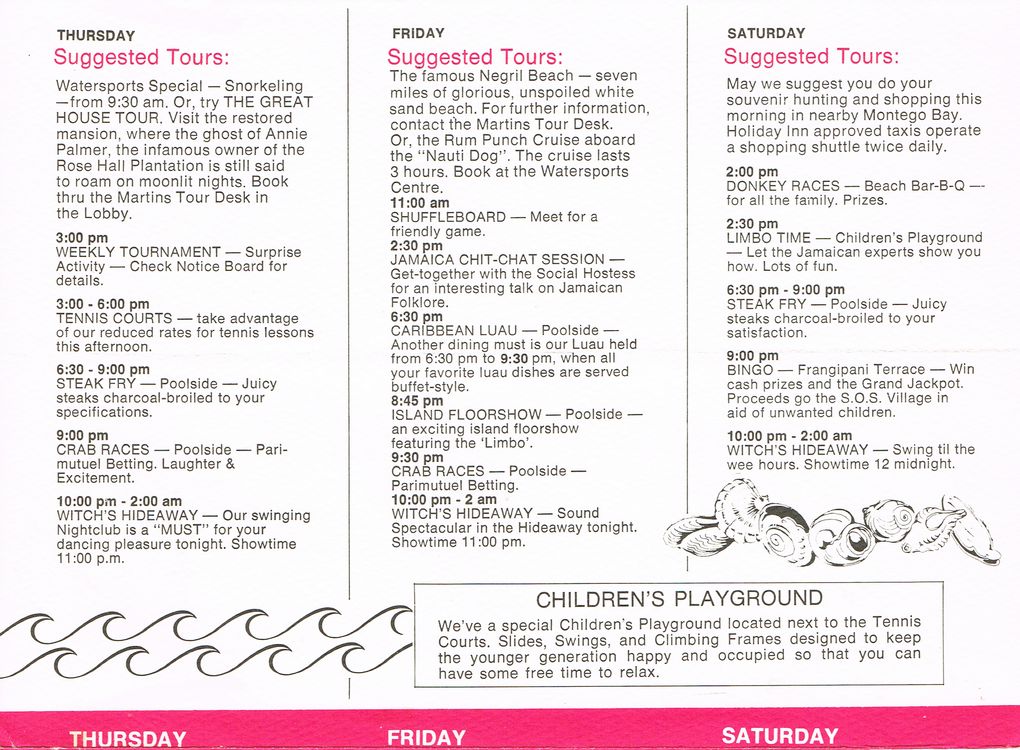 THURSDAY
Suggested Tours:

Watersports Special — Snorkeling —from 9:30 am. Or, try THE GREAT HOUSE TOUR. Visit the restored mansion, where the ghost of Annie Palmer, the infamous owner of the Rose Hall Plantation is still said to roam on moonlit nights. Book thru the Martins Tour Desk in the Lobby.

3:00 pm
WEEKLY TOURNAMENT — Surprise Activity — Check Notice Board for details.

3:00 - 6:00 pm
TENNIS COURTS — take advantage of our reduced rates for tennis lessons this afternoon.

6:30 - 9:00 pm
STEAK FRY — Poolside — Juicy steaks charcoal-broiled to your specifications.

9:00 pm
CRAB RACES — Poolside — Pari-mutuel Betting. Laughter & Excitement.

10:00 pm - 2:00 am
WITCH'S HIDEAWAY — Our swinging Nightclub is a "MUST" for your dancing pleasure tonight. Showtime 11:00 p.m.

FRIDAY
Suggested Tours:
The famous Negril Beach — seven miles of glorious, unspoiled white sand beach. For further information, contact the Martins Tour Desk. Or, the Rum Punch Cruise aboard the "Nauti Dog". The cruise lasts 3 hours. Book at the Watersports Centre.
11:00 am
SHUFFLEBOARD — Meet for a friendly game.
2:30 pm
JAMAICA CHIT-CHAT SESSION — Get-together with the Social Hostess for an interesting talk on Jamaican Folklore.
6:30 pm
CARIBBEAN LUAU — Poolside — Another dining must is our Luau held from 6:30 pm to 9:30 pm, when all your favorite luau dishes are served buffet-style.
8:45 pm
ISLAND FLOORSHOW — Poolside — an exciting island floorshow featuring the 'Limbo'.
9:30 pm
CRAB RACES — Poolside — Parimutuel Betting.
10:00 pm - 2 am
WITCH'S HIDEAWAY — Sound Spectacular in the Hideaway tonight. Showtime 11:00 pm.

SATURDAY
Suggested Tours:
May we suggest you do your souvenir hunting and shopping this morning in nearby Montego Bay. Holiday Inn approved taxis operate a shopping shuttle twice daily.

2:00 pm
DONKEY RACES — Beach Bar-B-Q — for all the family. Prizes.

2:30 pm
LIMBO TIME — Children's Playground — Let the Jamaican experts show you how. Lots of fun.

6:30 pm - 9:00 pm
STEAK FRY — Poolside — Juicy steaks charcoal-broiled to your satisfaction.

9:00 pm
BINGO — Frangipani Terrace — Win cash prizes and the Grand Jackpot. Proceeds go the S.O.S. Village in aid of unwanted children.

10:00 pm - 2:00 am
WITCH'S HIDEAWAY — Swing til the wee hours. Showtime 12 midnight.

CHILDREN'S PLAYGROUND
We've a special Children's Playground located next to the Tennis Courts. Slides, Swings, and Climbing Frames designed to keep the younger generation happy and occupied so that you can have some free time to relax.

THURSDAY
FRIDAY
SATURDAY